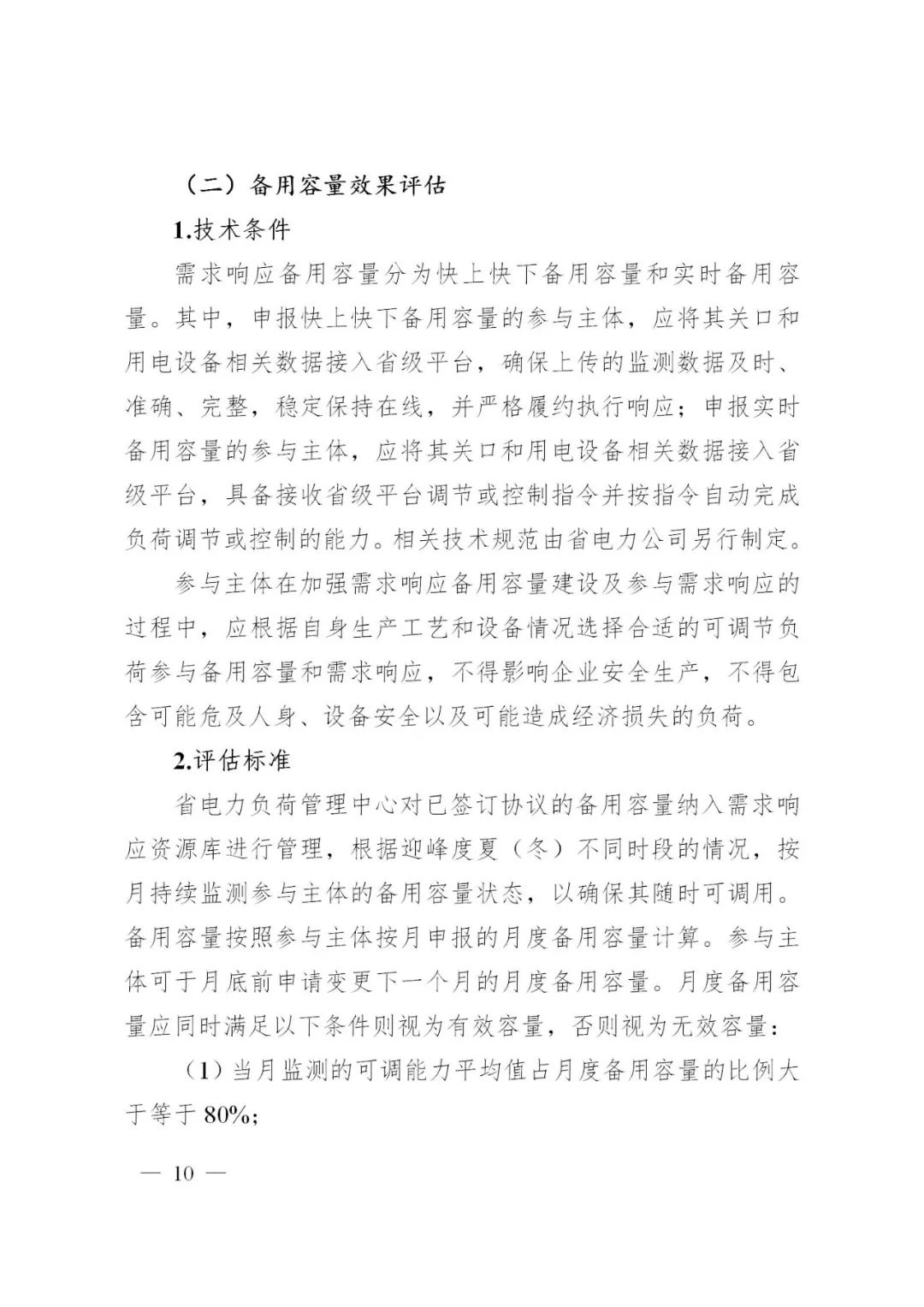 （二）备用容量效果评估

1.技术条件

需求响应备用容量分为快上快下备用容量和实时备用容量。其中，申报快上快下备用容量的参与主体，应将其关口和用电设备相关数据接入省级平台，确保上传的监测数据及时、准确、完整，稳定保持在线，并严格履约执行响应；申报实时备用容量的参与主体，应将其关口和用电设备相关数据接入省级平台，具备接收省级平台调节或控制指令并按指令自动完成负荷调节或控制的能力。相关技术规范由省电力公司另行制定。

参与主体在加强需求响应备用容量建设及参与需求响应的过程中，应根据自身生产工艺和设备情况选择合适的可调节负荷参与备用容量和需求响应，不得影响企业安全生产，不得包含可能危及人身、设备安全以及可能造成经济损失的负荷。

2.评估标准

省电力负荷管理中心对已签订协议的备用容量纳入需求响应资源库进行管理，根据迎峰度夏（冬）不同时段的情况，按月持续监测参与主体的备用容量状态，以确保其随时可调用。备用容量按照参与主体按月申报的月度备用容量计算。参与主体可于月底前申请变更下一个月的月度备用容量。月度备用容量应同时满足以下条件则视为有效容量，否则视为无效容量：

（1）当月监测的可调能力平均值占月度备用容量的比例大于等于 80%;

— 10 —